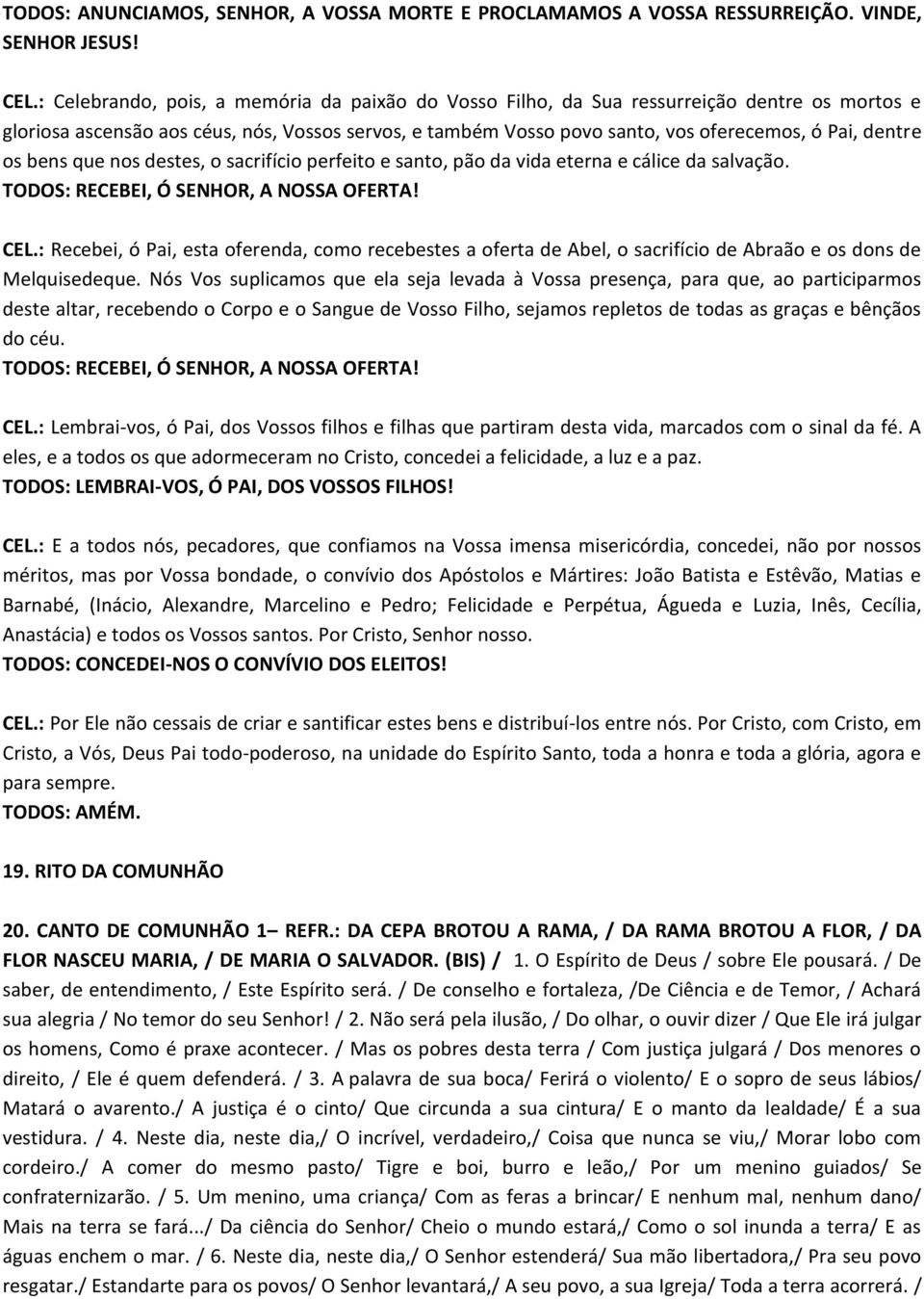 TODOS: ANUNCIAMOS, SENHOR, A VOSSA MORTE E PROCLAMAMOS A VOSSA RESSURREIÇÃO. VINDE, SENHOR JESUS!

CEL.: Celebrando, pois, a memória da paixão do Vosso Filho, da Sua ressurreição dentre os mortos e gloriosa ascensão aos céus, nós, Vossos servos, e também Vosso povo santo, vos oferecemos, ó Pai, dentre os bens que nos destes, o sacrifício perfeito e santo, pão da vida eterna e cálice da salvação.
TODOS: RECEBEI, Ó SENHOR, A NOSSA OFERTA!

CEL.: Recebei, ó Pai, esta oferenda, como recebestes a oferta de Abel, o sacrifício de Abraão e os dons de Melquisedeque. Nós Vos suplicamos que ela seja levada à Vossa presença, para que, ao participarmos deste altar, recebendo o Corpo e o Sangue de Vosso Filho, sejamos repletos de todas as graças e bênçãos do céu.
TODOS: RECEBEI, Ó SENHOR, A NOSSA OFERTA!

CEL.: Lembrai-vos, ó Pai, dos Vossos filhos e filhas que partiram desta vida, marcados com o sinal da fé. A eles, e a todos os que adormeceram no Cristo, concedei a felicidade, a luz e a paz.
TODOS: LEMBRAI-VOS, Ó PAI, DOS VOSSOS FILHOS!

CEL.: E a todos nós, pecadores, que confiamos na Vossa imensa misericórdia, concedei, não por nossos méritos, mas por Vossa bondade, o convívio dos Apóstolos e Mártires: João Batista e Estêvão, Matias e Barnabé, (Inácio, Alexandre, Marcelino e Pedro; Felicidade e Perpétua, Águeda e Luzia, Inês, Cecília, Anastácia) e todos os Vossos santos. Por Cristo, Senhor nosso.
TODOS: CONCEDEI-NOS O CONVÍVIO DOS ELEITOS!

CEL.: Por Ele não cessais de criar e santificar estes bens e distribuí-los entre nós. Por Cristo, com Cristo, em Cristo, a Vós, Deus Pai todo-poderoso, na unidade do Espírito Santo, toda a honra e toda a glória, agora e para sempre.
TODOS: AMÉM.

19. RITO DA COMUNHÃO

20. CANTO DE COMUNHÃO 1– REFR.: DA CEPA BROTOU A RAMA, / DA RAMA BROTOU A FLOR, / DA FLOR NASCEU MARIA, / DE MARIA O SALVADOR. (BIS) / 1. O Espírito de Deus / sobre Ele pousará. / De saber, de entendimento, / Este Espírito será. / De conselho e fortaleza, /De Ciência e de Temor, / Achará sua alegria / No temor do seu Senhor! / 2. Não será pela ilusão, / Do olhar, o ouvir dizer / Que Ele irá julgar os homens, Como é praxe acontecer. / Mas os pobres desta terra / Com justiça julgará / Dos menores o direito, / Ele é quem defenderá. / 3. A palavra de sua boca/ Ferirá o violento/ E o sopro de seus lábios/ Matará o avarento./ A justiça é o cinto/ Que circunda a sua cintura/ E o manto da lealdade/ É a sua vestidura. / 4. Neste dia, neste dia,/ O incrível, verdadeiro,/ Coisa que nunca se viu,/ Morar lobo com cordeiro./ A comer do mesmo pasto/ Tigre e boi, burro e leão,/ Por um menino guiados/ Se confraternizarão. / 5. Um menino, uma criança/ Com as feras a brincar/ E nenhum mal, nenhum dano/ Mais na terra se fará.../ Da ciência do Senhor/ Cheio o mundo estará,/ Como o sol inunda a terra/ E as águas enchem o mar. / 6. Neste dia, neste dia,/ O Senhor estenderá/ Sua mão libertadora,/ Pra seu povo resgatar./ Estandarte para os povos/ O Senhor levantará,/ A seu povo, a sua Igreja/ Toda a terra acorrerá. /